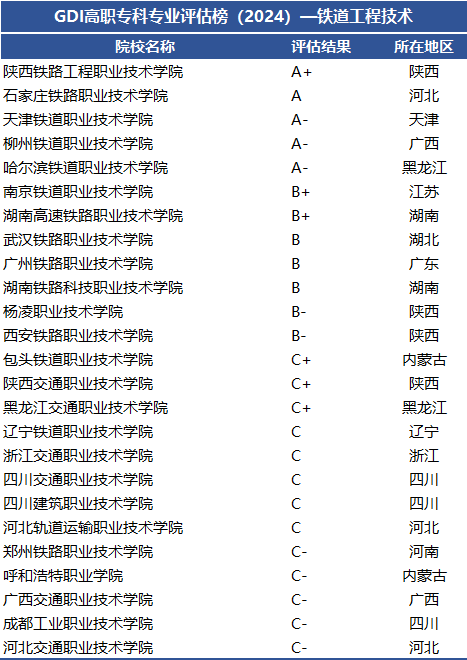 GDI高职专科专业评估榜（2024）—铁道工程技术

| 院校名称 | 评估结果 | 所在地区 |
|---|---|---|
| 陕西铁路工程职业技术学院 | A+ | 陕西 |
| 石家庄铁路职业技术学院 | A | 河北 |
| 天津铁道职业技术学院 | A- | 天津 |
| 柳州铁道职业技术学院 | A- | 广西 |
| 哈尔滨铁道职业技术学院 | A- | 黑龙江 |
| 南京铁道职业技术学院 | B+ | 江苏 |
| 湖南高速铁路职业技术学院 | B+ | 湖南 |
| 武汉铁路职业技术学院 | B | 湖北 |
| 广州铁路职业技术学院 | B | 广东 |
| 湖南铁路科技职业技术学院 | B | 湖南 |
| 杨凌职业技术学院 | B- | 陕西 |
| 西安铁路职业技术学院 | B- | 陕西 |
| 包头铁道职业技术学院 | C+ | 内蒙古 |
| 陕西交通职业技术学院 | C+ | 陕西 |
| 黑龙江交通职业技术学院 | C+ | 黑龙江 |
| 辽宁铁道职业技术学院 | C | 辽宁 |
| 浙江交通职业技术学院 | C | 浙江 |
| 四川交通职业技术学院 | C | 四川 |
| 四川建筑职业技术学院 | C | 四川 |
| 河北轨道运输职业技术学院 | C | 河北 |
| 郑州铁路职业技术学院 | C- | 河南 |
| 呼和浩特职业学院 | C- | 内蒙古 |
| 广西交通职业技术学院 | C- | 广西 |
| 成都工业职业技术学院 | C- | 四川 |
| 河北交通职业技术学院 | C- | 河北 |